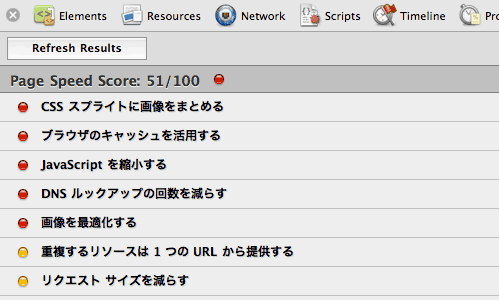 Elements Resources Network Scripts Timeline Pro

Refresh Results

Page Speed Score: 51/100

CSS スプライトに画像をまとめる

ブラウザのキャッシュを活用する

JavaScript を縮小する

DNS ルックアップの回数を減らす

画像を最適化する

重複するリソースは 1 つの URL から提供する

リクエスト サイズを減らす